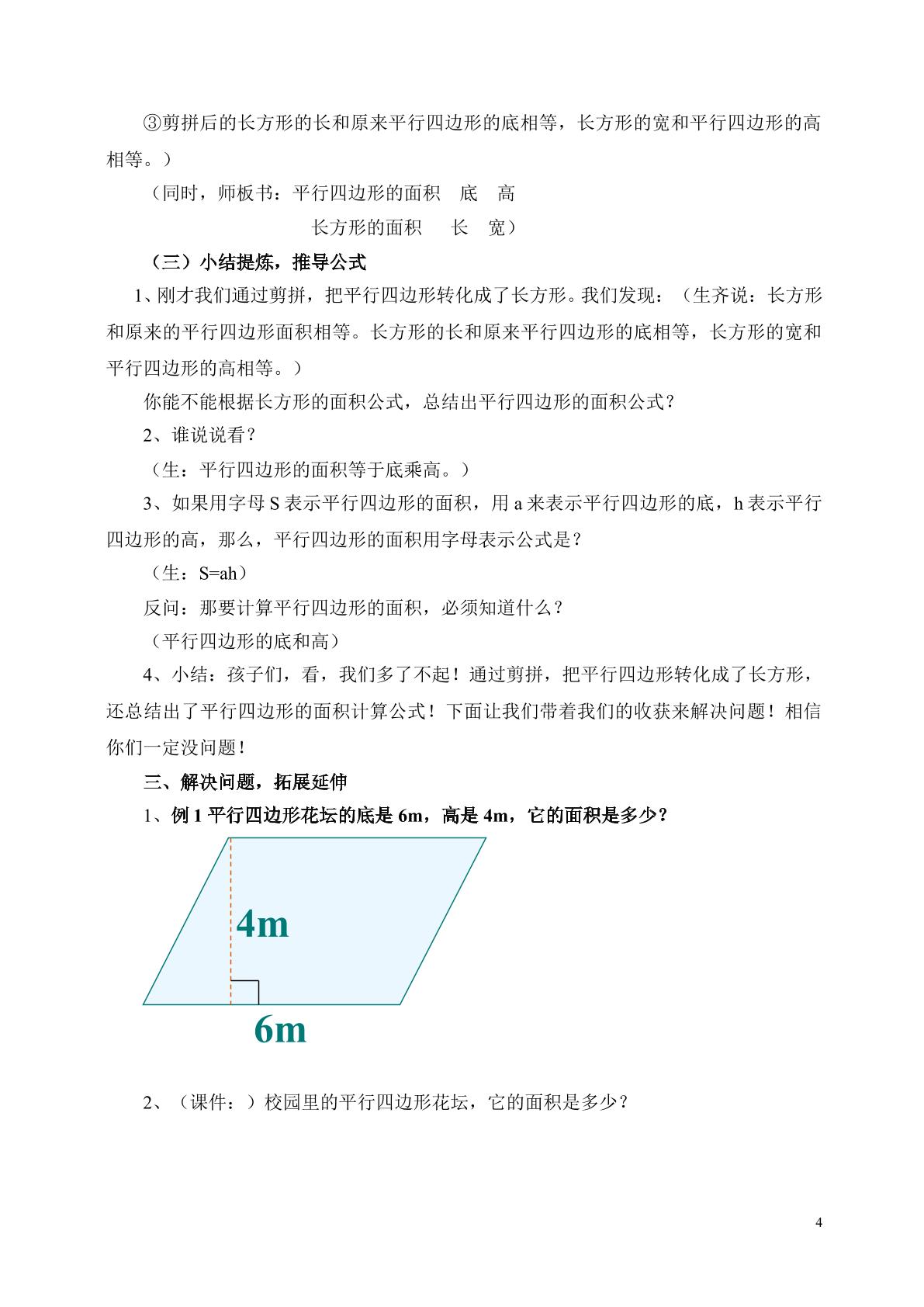 ③剪拼后的长方形的长和原来平行四边形的底相等，长方形的宽和平行四边形的高相等。）

（同时，师板书：平行四边形的面积 底 高

长方形的面积 长 宽）

（三）小结提炼，推导公式

1、刚才我们通过剪拼，把平行四边形转化成了长方形。我们发现：（生齐说：长方形和原来的平行四边形面积相等。长方形的长和原来平行四边形的底相等，长方形的宽和平行四边形的高相等。）

你能不能根据长方形的面积公式，总结出平行四边形的面积公式？

2、谁说说看？

（生：平行四边形的面积等于底乘高。）

3、如果用字母S表示平行四边形的面积，用a来表示平行四边形的底，h表示平行四边形的高，那么，平行四边形的面积用字母表示公式是？

（生：S=ah）

反问：那要计算平行四边形的面积，必须知道什么？

（平行四边形的底和高）

4、小结：孩子们，看，我们多了不起！通过剪拼，把平行四边形转化成了长方形，还总结出了平行四边形的面积计算公式！下面让我们带着我们的收获来解决问题！相信你们一定没问题！

三、解决问题，拓展延伸

1、例1平行四边形花坛的底是6m，高是4m，它的面积是多少？

4m

6m

2、（课件：）校园里的平行四边形花坛，它的面积是多少？

4